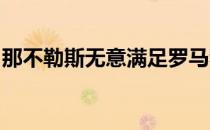 那不勒斯无意满足罗马